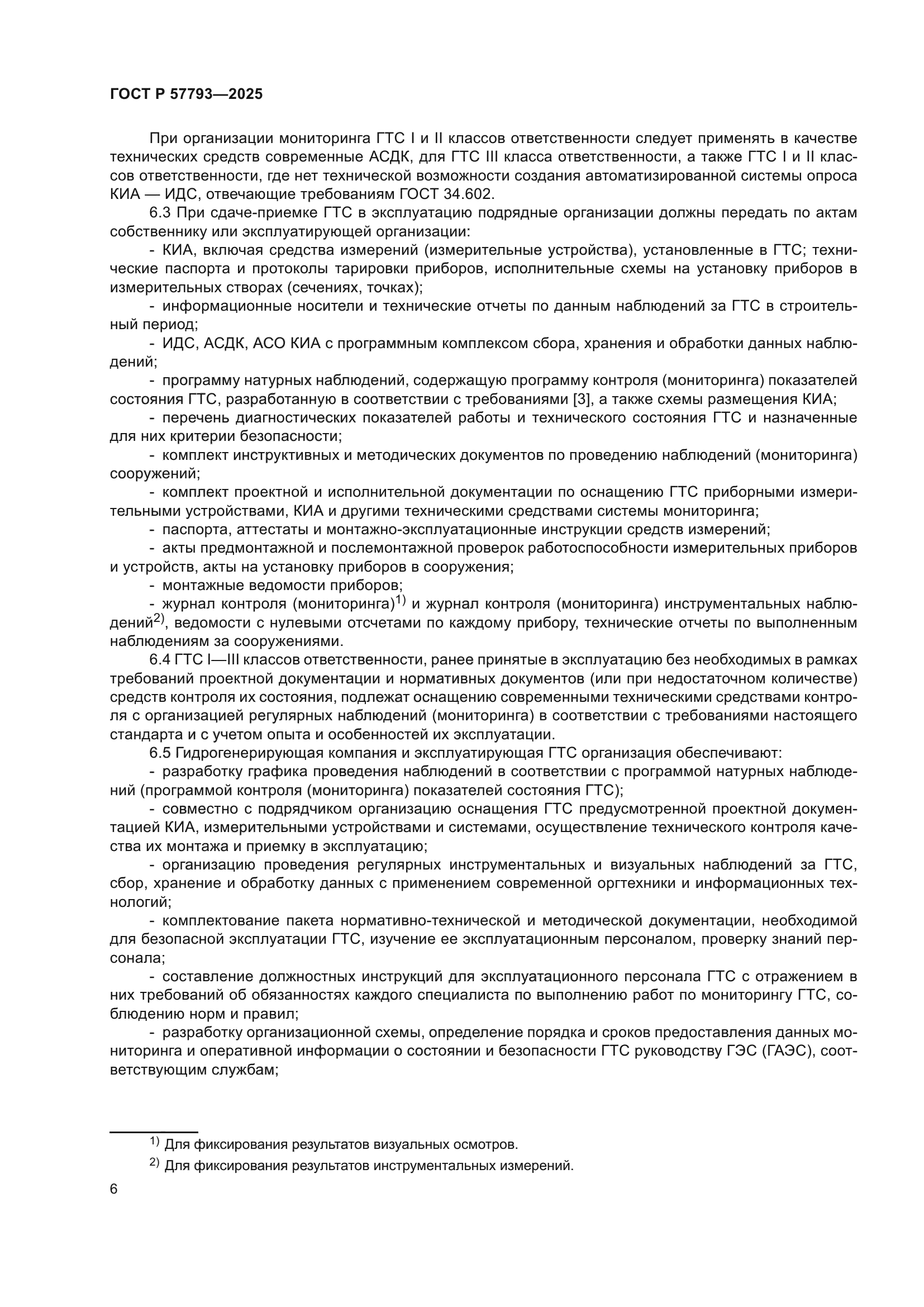 ГОСТ Р 57793—2025

При организации мониторинга ГТС I и II классов ответственности следует применять в качестве технических средств современные АСДК, для ГТС III класса ответственности, а также ГТС I и II классов ответственности, где нет технической возможности создания автоматизированной системы опроса КИА — ИДС, отвечающие требованиям ГОСТ 34.602.

6.3 При сдаче-приемке ГТС в эксплуатацию подрядные организации должны передать по актам собственнику или эксплуатирующей организации:

- КИА, включая средства измерений (измерительные устройства), установленные в ГТС; технические паспорта и протоколы тарировки приборов, исполнительные схемы на установку приборов в измерительных створах (сечениях, точках);

- информационные носители и технические отчеты по данным наблюдений за ГТС в строительный период;

- ИДС, АСДК, АСО КИА с программным комплексом сбора, хранения и обработки данных наблюдений;

- программу натурных наблюдений, содержащую программу контроля (мониторинга) показателей состояния ГТС, разработанную в соответствии с требованиями [3], а также схемы размещения КИА;

- перечень диагностических показателей работы и технического состояния ГТС и назначенные для них критерии безопасности;

- комплект инструктивных и методических документов по проведению наблюдений (мониторинга) сооружений;

- комплект проектной и исполнительной документации по оснащению ГТС приборными измерительными устройствами, КИА и другими техническими средствами системы мониторинга;

- паспорта, аттестаты и монтажно-эксплуатационные инструкции средств измерений;

- акты предмонтажной и послемонтажной проверок работоспособности измерительных приборов и устройств, акты на установку приборов в сооружения;

- монтажные ведомости приборов;

- журнал контроля (мониторинга)$^{1)}$ и журнал контроля (мониторинга) инструментальных наблюдений$^{2)}$, ведомости с нулевыми отсчетами по каждому прибору, технические отчеты по выполненным наблюдениям за сооружениями.

6.4 ГТС I—III классов ответственности, ранее принятые в эксплуатацию без необходимых в рамках требований проектной документации и нормативных документов (или при недостаточном количестве) средств контроля их состояния, подлежат оснащению современными техническими средствами контроля с организацией регулярных наблюдений (мониторинга) в соответствии с требованиями настоящего стандарта и с учетом опыта и особенностей их эксплуатации.

6.5 Гидрогенерирующая компания и эксплуатирующая ГТС организация обеспечивают:

- разработку графика проведения наблюдений в соответствии с программой натурных наблюдений (программой контроля (мониторинга) показателей состояния ГТС);

- совместно с подрядчиком организацию оснащения ГТС предусмотренной проектной документацией КИА, измерительными устройствами и системами, осуществление технического контроля качества их монтажа и приемку в эксплуатацию;

- организацию проведения регулярных инструментальных и визуальных наблюдений за ГТС, сбор, хранение и обработку данных с применением современной оргтехники и информационных технологий;

- комплектование пакета нормативно-технической и методической документации, необходимой для безопасной эксплуатации ГТС, изучение ее эксплуатационным персоналом, проверку знаний персонала;

- составление должностных инструкций для эксплуатационного персонала ГТС с отражением в них требований об обязанностях каждого специалиста по выполнению работ по мониторингу ГТС, соблюдению норм и правил;

- разработку организационной схемы, определение порядка и сроков предоставления данных мониторинга и оперативной информации о состоянии и безопасности ГТС руководству ГЭС (ГАЭС), соответствующим службам;

$^{1)}$ Для фиксирования результатов визуальных осмотров.

$^{2)}$ Для фиксирования результатов инструментальных измерений.

6